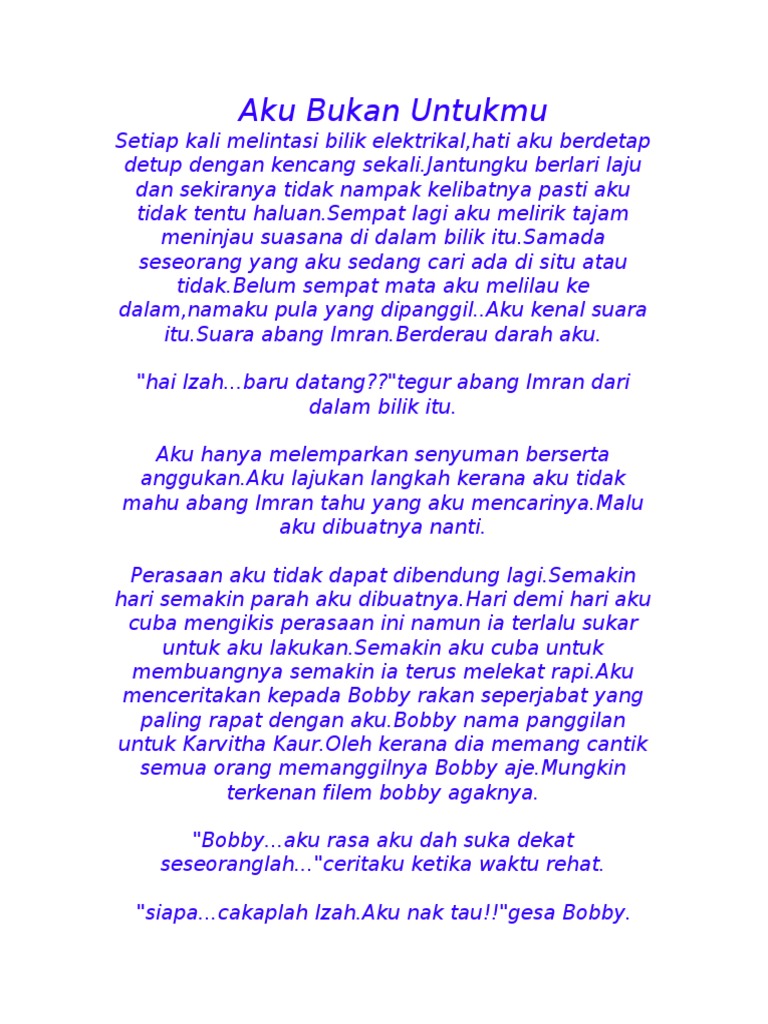 Aku Bukan Untukmu

Setiap kali melintasi bilik elektrikal,hati aku berdetap detup dengan kencang sekali.Jantungku berlari laju dan sekiranya tidak nampak kelibatnya pasti aku tidak tentu haluan.Sempat lagi aku melirik tajam meninjau suasana di dalam bilik itu.Samada seseorang yang aku sedang cari ada di situ atau tidak.Belum sempat mata aku melilau ke dalam,namaku pula yang dipanggil..Aku kenal suara itu.Suara abang Imran.Berderau darah aku.

"hai Izah...baru datang??"tegur abang Imran dari dalam bilik itu.

Aku hanya melemparkan senyuman berserta anggukan.Aku lajukan langkah kerana aku tidak mahu abang Imran tahu yang aku mencarinya.Malu aku dibuatnya nanti.

Perasaan aku tidak dapat dibendung lagi.Semakin hari semakin parah aku dibuatnya.Hari demi hari aku cuba mengikis perasaan ini namun ia terlalu sukar untuk aku lakukan.Semakin aku cuba untuk membuangnya semakin ia terus melekat rapi.Aku menceritakan kepada Bobby rakan seperjabat yang paling rapat dengan aku.Bobby nama panggilan untuk Karvitha Kaur.Oleh kerana dia memang cantik semua orang memanggilnya Bobby aje.Mungkin terkenan filem bobby agaknya.

"Bobby...aku rasa aku dah suka dekat seseoranglah..."ceritaku ketika waktu rehat.

"siapa...cakaplah Izah.Aku nak tau!!"gesa Bobby.